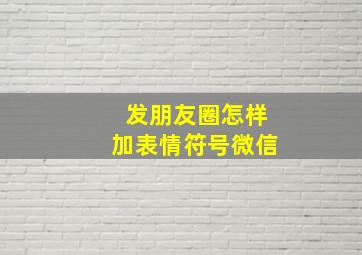 发朋友圈怎样
加表情符号微信